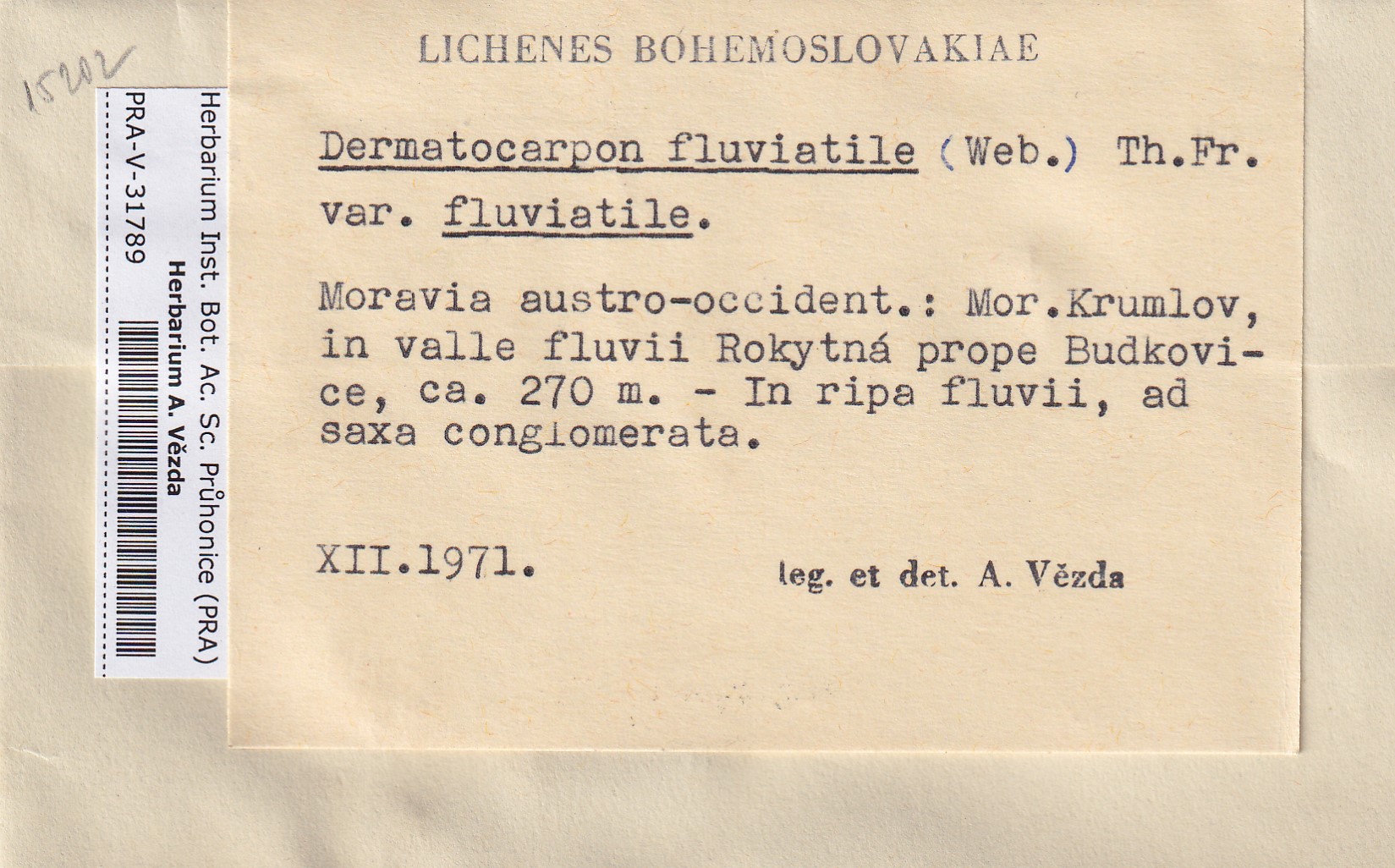 15202

Herbarium Inst. Bot. Ac. Sc. Průhonice (PRA)
Herbarium A. Vězda
PRA-V-31789

LICHENES BOHEMOSLOVAKIAE

Dermatocarpon fluviatile (Web.) Th.Fr. var. fluviatile.

Moravia austro-occident.: Mor.Krumlov, in valle fluvii Rokytná prope Budkovice, ca. 270 m. - In ripa fluvii, ad saxa conglomerata.

XII.1971.

leg. et det. A. Vězda